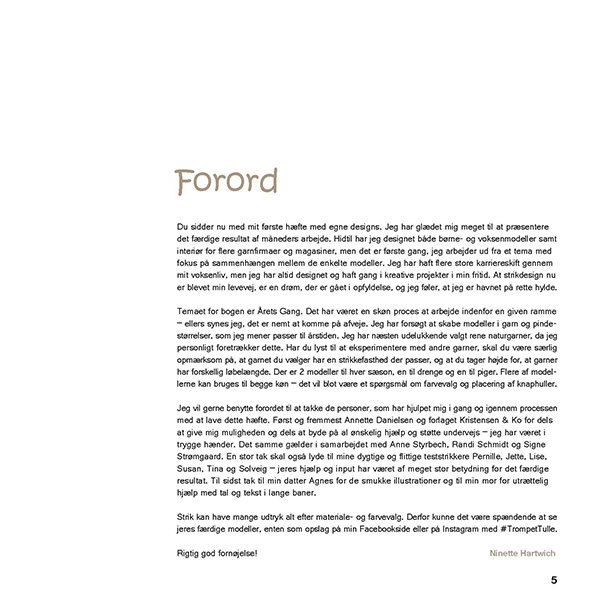 Forord

Du sidder nu med mit første hæfte med egne designs. Jeg har glædet mig meget til at præsentere det færdige resultat af måneders arbejde. Hidtil har jeg designet både børne- og voksenmodeller samt interiør for flere garnfirmaer og magasiner, men det er første gang, jeg arbejder ud fra et tema med fokus på sammenhængen mellem de enkelte modeller. Jeg har haft flere store karriereskift gennem mit voksenliv, men jeg har altid designet og haft gang i kreative projekter i min fritid. At strikdesign nu er blevet min levevej, er en drøm, der er gået i opfyldelse, og jeg føler, at jeg er havnet på rette hylde.

Temaet for bogen er Årets Gang. Det har været en skøn proces at arbejde indenfor en given ramme – ellers synes jeg, det er nemt at komme på afveje. Jeg har forsøgt at skabe modeller i garn og pindestørrelser, som jeg mener passer til årstiden. Jeg har næsten udelukkende valgt rene naturgarner, da jeg personligt foretrækker dette. Har du lyst til at eksperimentere med andre garner, skal du være særlig opmærksom på, at garnet du vælger har en strikkefasthed der passer, og at du tager højde for, at garner har forskellig løbelængde. Der er 2 modeller til hver sæson, en til drenge og en til piger. Flere af modellerne kan bruges til begge køn – det vil blot være et spørgsmål om farvevalg og placering af knaphuller.

Jeg vil gerne benytte forordet til at takke de personer, som har hjulpet mig i gang og igennem processen med at lave dette hæfte. Først og fremmest Annette Danielsen og forlaget Kristensen & Ko for dels at give mig muligheden og dels at byde på al ønskelig hjælp og støtte undervejs – jeg har været i trygge hænder. Det samme gælder i samarbejdet med Anne Styrbech, Randi Schmidt og Signe Strømgaard. En stor tak skal også lyde til mine dygtige og flittige teststrikkere Pernille, Jette, Lise, Susan, Tina og Solveig – jeres hjælp og input har været af meget stor betydning for det færdige resultat. Til sidst tak til min datter Agnes for de smukke illustrationer og til min mor for utrættelig hjælp med tal og tekst i lange baner.

Strik kan have mange udtryk alt efter materiale- og farvevalg. Derfor kunne det være spændende at se jeres færdige modeller, enten som opslag på min Facebookside eller på Instagram med #TrompetTulle.

Rigtig god fornøjelse!

Ninette Hartwich

5